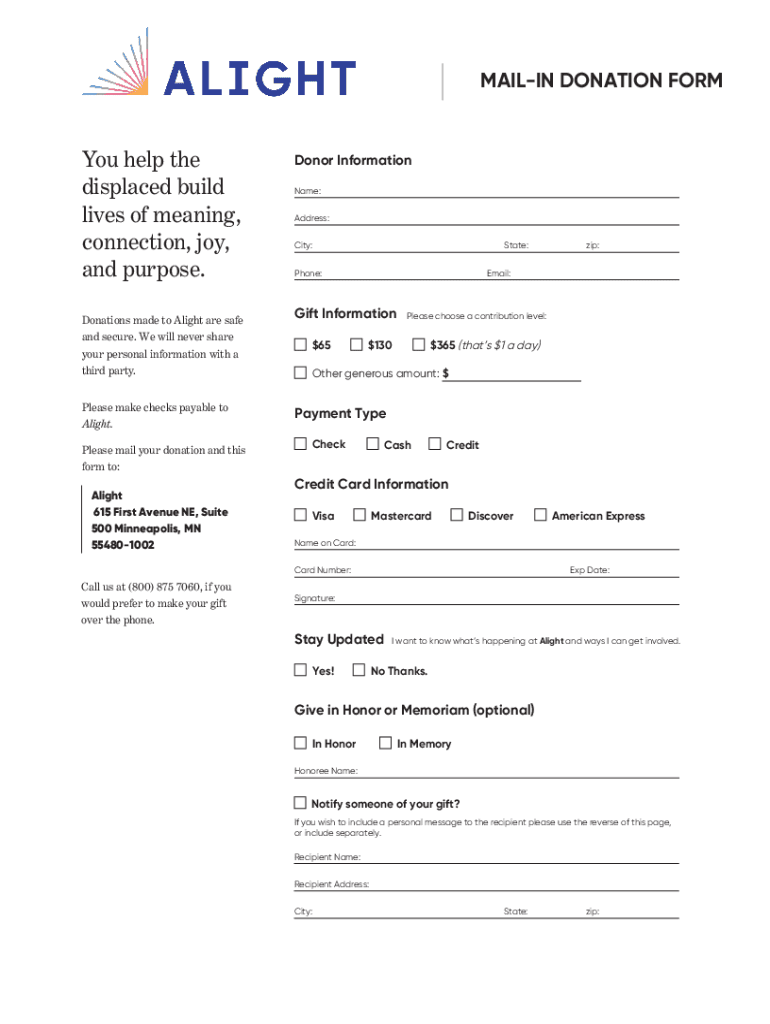 ALIGHT

MAIL-IN DONATION FORM

You help the displaced build lives of meaning, connection, joy, and purpose.

Donations made to Alight are safe and secure. We will never share your personal information with a third party.

Please make checks payable to Alight.

Please mail your donation and this form to:

Alight
615 First Avenue NE, Suite 500 Minneapolis, MN 55480-1002

Call us at (800) 875 7060, if you would prefer to make your gift over the phone.

Donor Information

Name:

Address:

City: State: zip:

Phone: Email:

Gift Information Please choose a contribution level:

$65 $130 $365 (that's $1 a day)

Other generous amount: $

Payment Type

Check Cash Credit

Credit Card Information

Visa Mastercard Discover American Express

Name on Card:

Card Number: Exp Date:

Signature:

Stay Updated I want to know what's happening at Alight and ways I can get involved.

Yes! No Thanks.

Give in Honor or Memoriam (optional)

In Honor In Memory

Honoree Name:

Notify someone of your gift?

If you wish to include a personal message to the recipient please use the reverse of this page, or include separately.

Recipient Name:

Recipient Address:

City: State: zip: